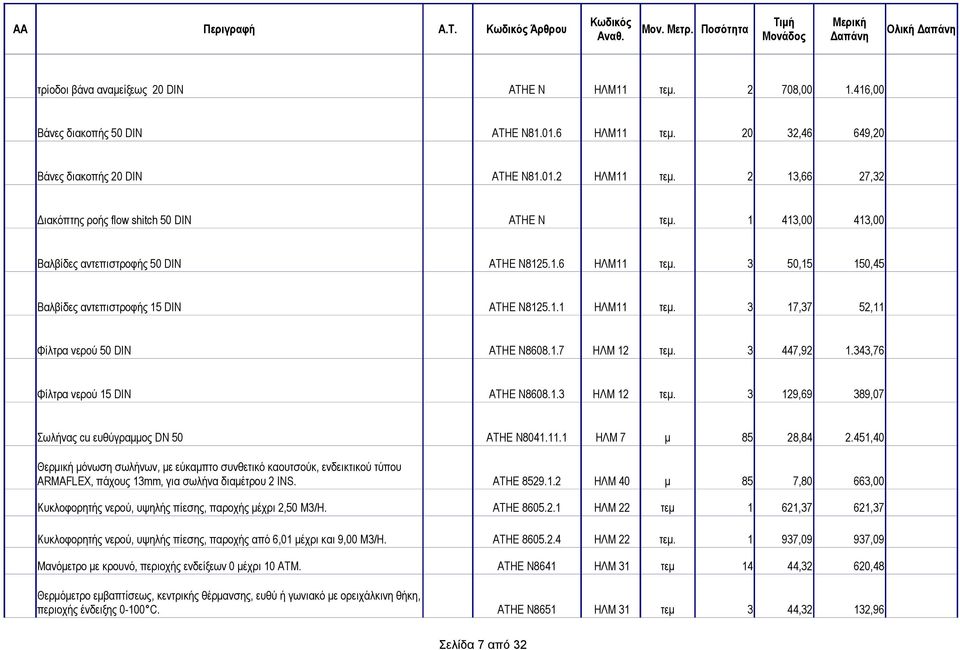 | ΑΑ | Περιγραφή | Α.Τ. | Κωδικός Άρθρου | Κωδικός Αναθ. | Μον. Μετρ. | Ποσότητα | Τιμή Μονάδος | Μερική Δαπάνη | Ολική Δαπάνη |
|---|---|---|---|---|---|---|---|---|---|
| | τρίοδοι βάνα αναμείξεως 20 DIN | | ΑΤΗΕ Ν | ΗΛΜ11 | τεμ. | 2 | 708,00 | 1.416,00 | |
| | Βάνες διακοπής 50 DIN | | ΑΤΗΕ Ν81.01.6 | ΗΛΜ11 | τεμ. | 20 | 32,46 | 649,20 | |
| | Βάνες διακοπής 20 DIN | | ΑΤΗΕ Ν81.01.2 | ΗΛΜ11 | τεμ. | 2 | 13,66 | 27,32 | |
| | Διακόπτης ροής flow shitch 50 DIN | | ΑΤΗΕ Ν | | τεμ. | 1 | 413,00 | 413,00 | |
| | Βαλβίδες αντεπιστροφής 50 DIN | | ΑΤΗΕ Ν8125.1.6 | ΗΛΜ11 | τεμ. | 3 | 50,15 | 150,45 | |
| | Βαλβίδες αντεπιστροφής 15 DIN | | ΑΤΗΕ Ν8125.1.1 | ΗΛΜ11 | τεμ. | 3 | 17,37 | 52,11 | |
| | Φίλτρα νερού 50 DIN | | ΑΤΗΕ Ν8608.1.7 | ΗΛΜ 12 | τεμ. | 3 | 447,92 | 1.343,76 | |
| | Φίλτρα νερού 15 DIN | | ΑΤΗΕ Ν8608.1.3 | ΗΛΜ 12 | τεμ. | 3 | 129,69 | 389,07 | |
| | Σωλήνας cu ευθύγραμμος DN 50 | | ΑΤΗΕ Ν8041.11.1 | ΗΛΜ 7 | μ | 85 | 28,84 | 2.451,40 | |
| | Θερμική μόνωση σωλήνων, με εύκαμπτο συνθετικό καουτσούκ, ενδεικτικού τύπου ARMAFLEX, πάχους 13mm, για σωλήνα διαμέτρου 2 INS. | | ΑΤΗΕ 8529.1.2 | ΗΛΜ 40 | μ | 85 | 7,80 | 663,00 | |
| | Κυκλοφορητής νερού, υψηλής πίεσης, παροχής μέχρι 2,50 Μ3/Η. | | ΑΤΗΕ 8605.2.1 | ΗΛΜ 22 | τεμ | 1 | 621,37 | 621,37 | |
| | Κυκλοφορητής νερού, υψηλής πίεσης, παροχής από 6,01 μέχρι και 9,00 Μ3/Η. | | ΑΤΗΕ 8605.2.4 | ΗΛΜ 22 | τεμ. | 1 | 937,09 | 937,09 | |
| | Μανόμετρο με κρουνό, περιοχής ενδείξεων 0 μέχρι 10 ΑΤΜ. | | ΑΤΗΕ Ν8641 | ΗΛΜ 31 | τεμ | 14 | 44,32 | 620,48 | |
| | Θερμόμετρο εμβαπτίσεως, κεντρικής θέρμανσης, ευθύ ή γωνιακό με ορειχάλκινη θήκη, περιοχής ένδειξης 0-100°C. | | ΑΤΗΕ Ν8651 | ΗΛΜ 31 | τεμ | 3 | 44,32 | 132,96 | |

Σελίδα 7 από 32